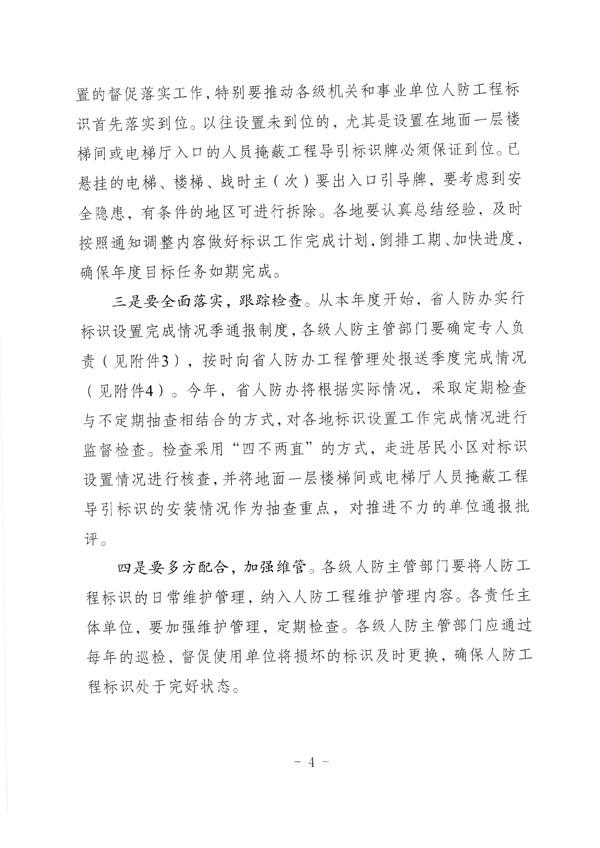 置的督促落实工作，特别要推动各级机关和事业单位人防工程标识首先落实到位。以往设置未到位的，尤其是设置在地面一层楼梯间或电梯厅入口的人员掩蔽工程导引标识牌必须保证到位。已悬挂的电梯、楼梯、战时主（次）要出入口引导牌，要考虑到安全隐患，有条件的地区可进行拆除。各地要认真总结经验，及时按照通知调整内容做好标识工作完成计划，倒排工期、加快进度，确保年度目标任务如期完成。

三是要全面落实，跟踪检查。从本年度开始，省人防办实行标识设置完成情况季通报制度，各级人防主管部门要确定专人负责（见附件3），按时向省人防办工程管理处报送季度完成情况（见附件4）。今年，省人防办将根据实际情况，采取定期检查与不定期抽查相结合的方式，对各地标识设置工作完成情况进行监督检查。检查采用“四不两直”的方式，走进居民小区对标识设置情况进行核查，并将地面一层楼梯间或电梯厅人员掩蔽工程导引标识的安装情况作为抽查重点，对推进不力的单位通报批评。

四是要多方配合，加强维管。各级人防主管部门要将人防工程标识的日常维护管理，纳入人防工程维护管理内容。各责任主体单位，要加强维护管理，定期检查。各级人防主管部门应通过每年的巡检，督促使用单位将损坏的标识及时更换，确保人防工程标识处于完好状态。

- 4 -